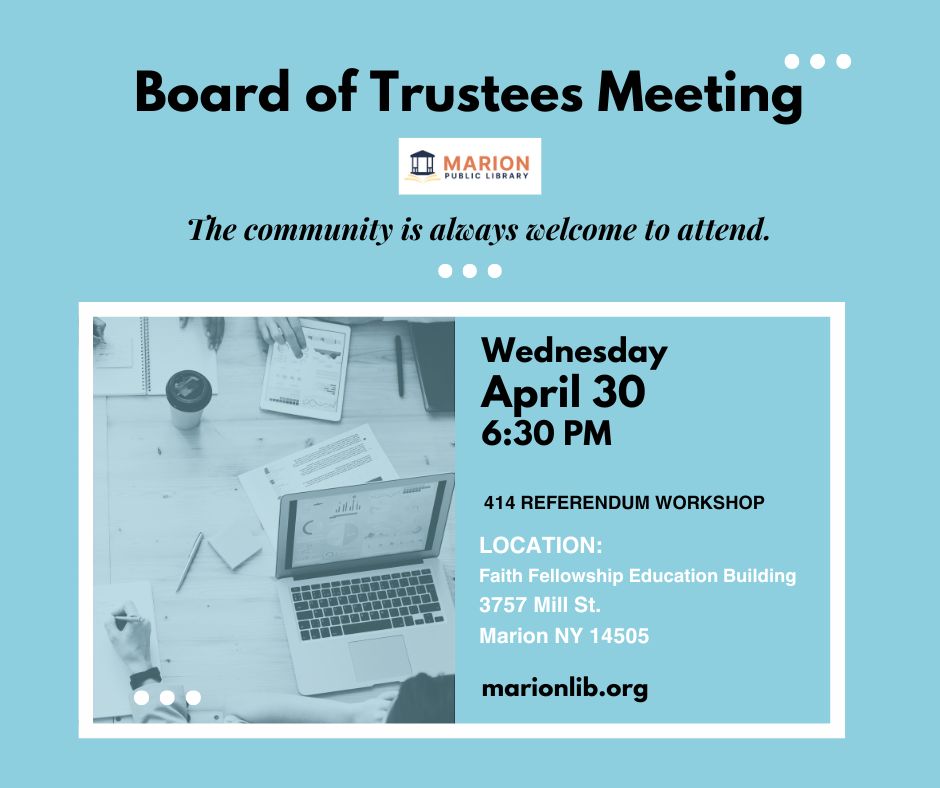 Board of Trustees Meeting

MARION
PUBLIC LIBRARY

The community is always welcome to attend.

Wednesday
April 30
6:30 PM

414 REFERENDUM WORKSHOP

LOCATION:
Faith Fellowship Education Building
3757 Mill St.
Marion NY 14505

marionlib.org